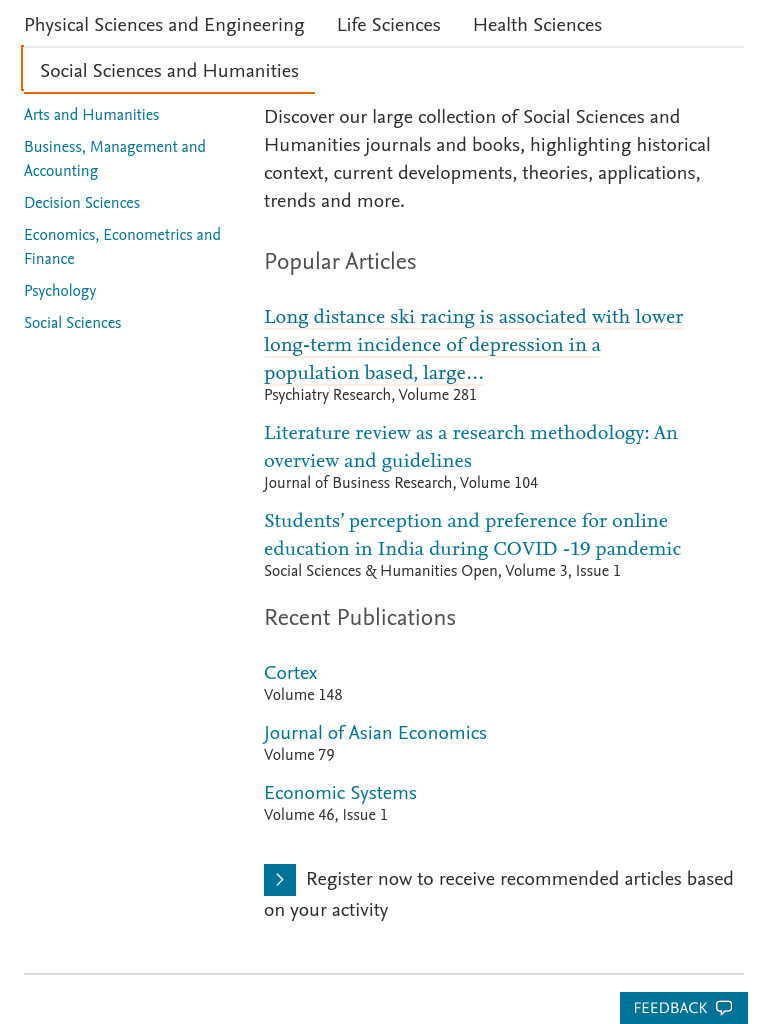 Physical Sciences and Engineering Life Sciences Health Sciences

Social Sciences and Humanities

Arts and Humanities

Business, Management and Accounting

Decision Sciences

Economics, Econometrics and Finance

Psychology

Social Sciences

Discover our large collection of Social Sciences and Humanities journals and books, highlighting historical context, current developments, theories, applications, trends and more.

Popular Articles

Long distance ski racing is associated with lower long-term incidence of depression in a population based, large...
Psychiatry Research, Volume 281

Literature review as a research methodology: An overview and guidelines
Journal of Business Research, Volume 104

Students' perception and preference for online education in India during COVID -19 pandemic
Social Sciences & Humanities Open, Volume 3, Issue 1

Recent Publications

Cortex
Volume 148

Journal of Asian Economics
Volume 79

Economic Systems
Volume 46, Issue 1

Register now to receive recommended articles based on your activity

FEEDBACK